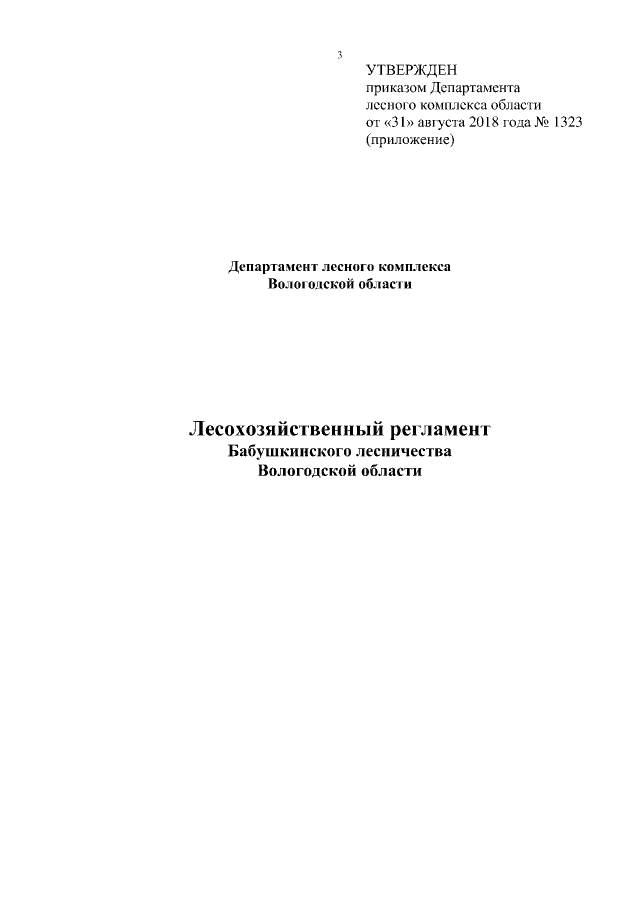 3

УТВЕРЖДЕН
приказом Департамента
лесного комплекса области
от «31» августа 2018 года № 1323
(приложение)

Департамент лесного комплекса
Вологодской области

Лесохозяйственный регламент
Бабушкинского лесничества
Вологодской области